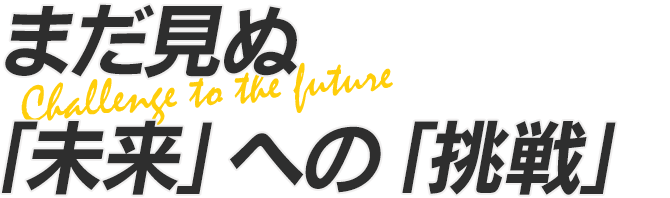 まだ見ぬ
Challenge to the future
「未来」への「挑戦」